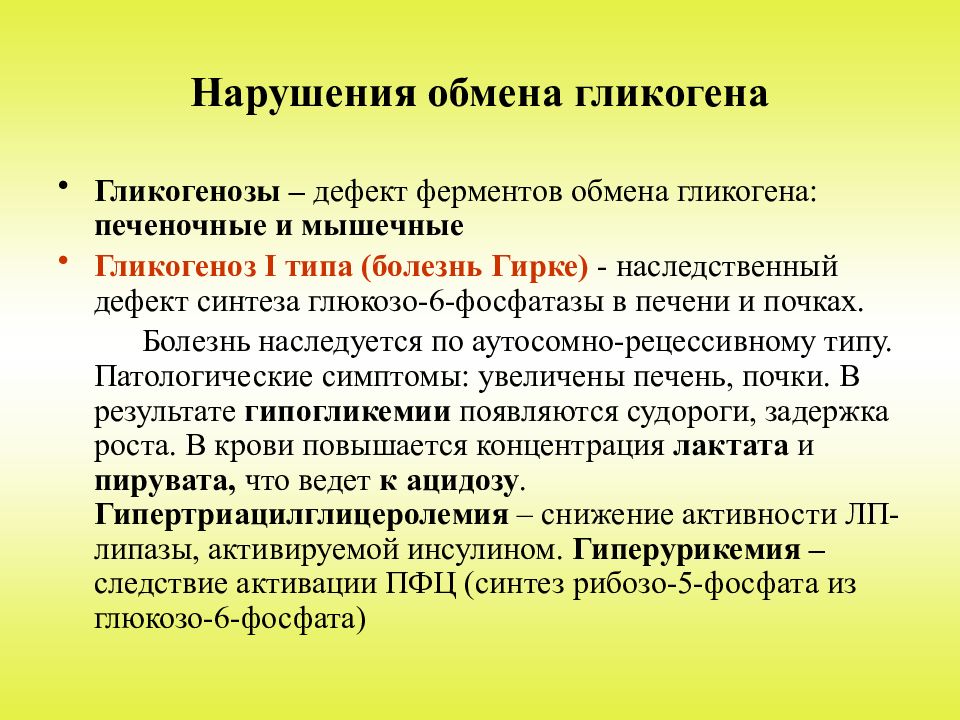 Нарушения обмена гликогена

• Гликогенозы – дефект ферментов обмена гликогена: печеночные и мышечные

• Гликогеноз I типа (болезнь Гирке) - наследственный дефект синтеза глюкозо-6-фосфатазы в печени и почках.

Болезнь наследуется по аутосомно-рецессивному типу. Патологические симптомы: увеличены печень, почки. В результате гипогликемии появляются судороги, задержка роста. В крови повышается концентрация лактата и пирувата, что ведет к ацидозу. Гипертриацилглицеролемия – снижение активности ЛП-липазы, активируемой инсулином. Гиперурикемия – следствие активации ПФЦ (синтез рибозо-5-фосфата из глюкозо-6-фосфата)